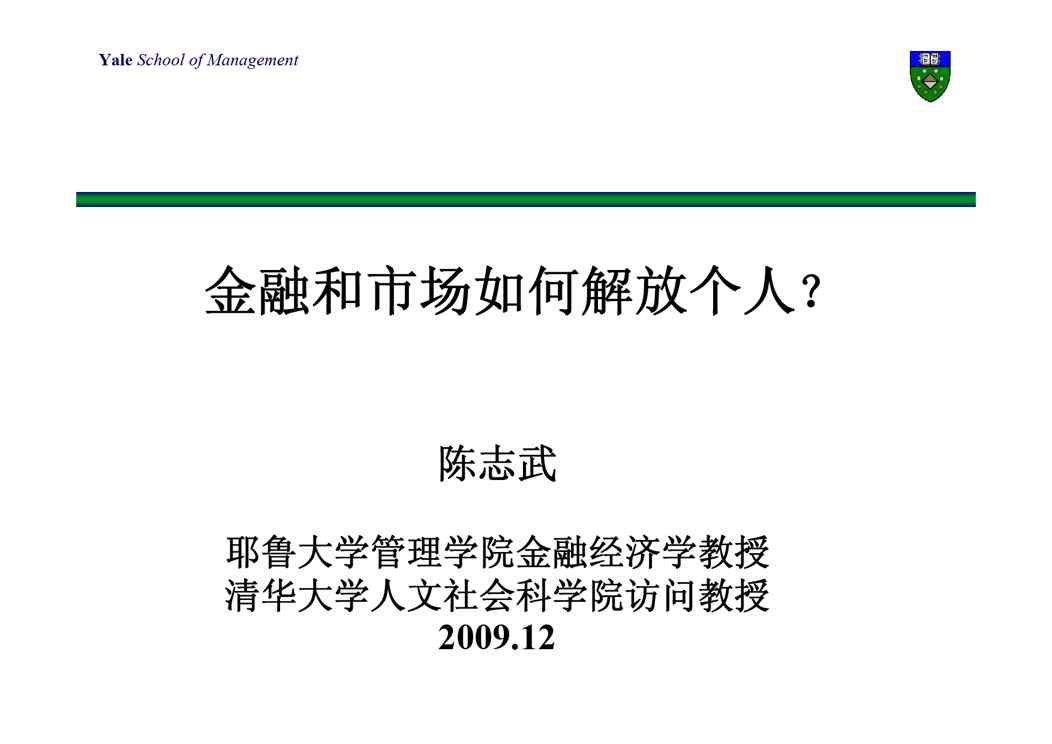 Yale School of Management

金融和市场如何解放个人?

陈志武

耶鲁大学管理学院金融经济学教授
清华大学人文社会科学院访问教授
2009.12